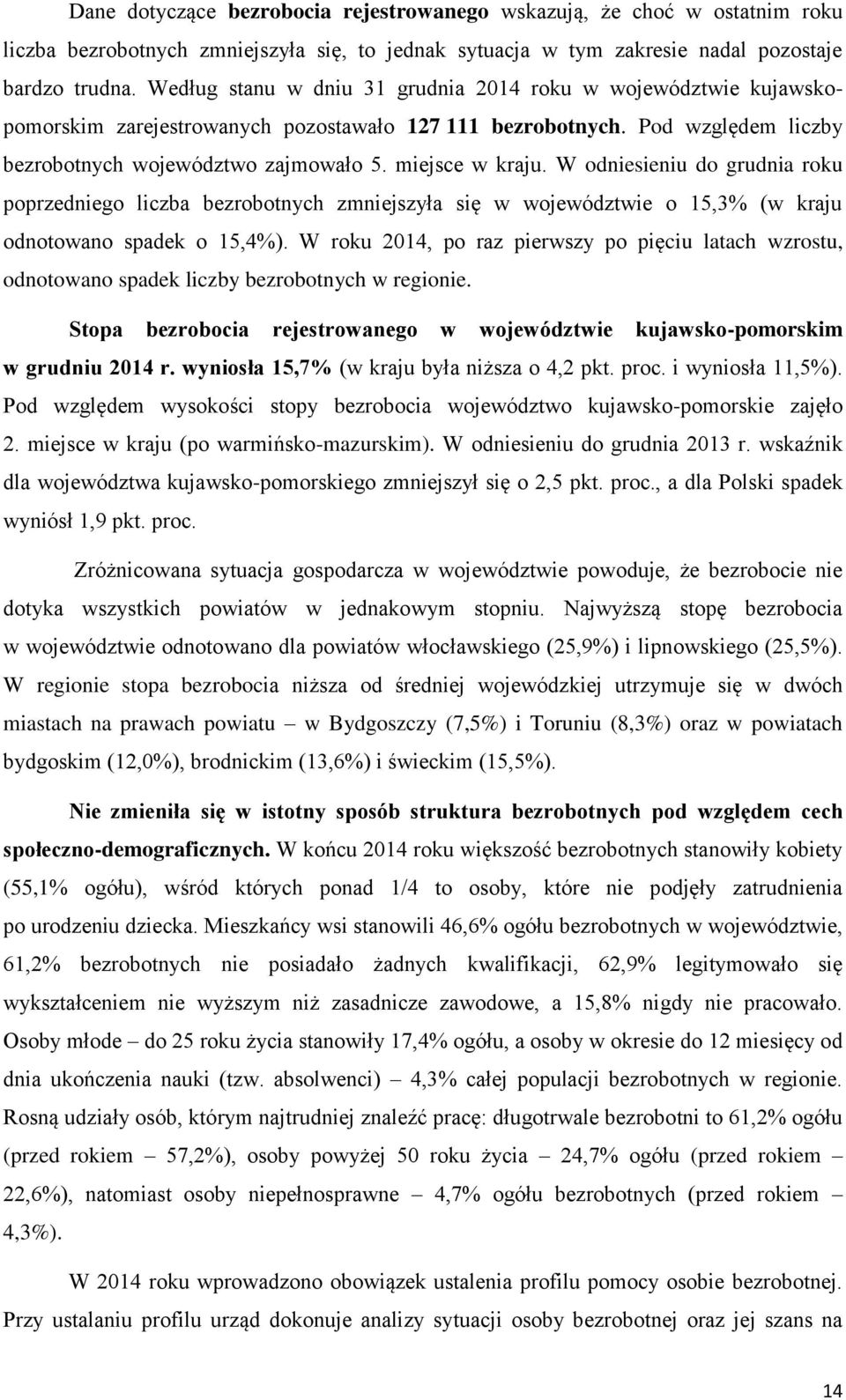 Dane dotyczące bezrobocia rejestrowanego wskazują, że choć w ostatnim roku liczba bezrobotnych zmniejszyła się, to jednak sytuacja w tym zakresie nadal pozostaje bardzo trudna. Według stanu w dniu 31 grudnia 2014 roku w województwie kujawsko-pomorskim zarejestrowanych pozostawało 127 111 bezrobotnych. Pod względem liczby bezrobotnych województwo zajmowało 5. miejsce w kraju. W odniesieniu do grudnia roku poprzedniego liczba bezrobotnych zmniejszyła się w województwie o 15,3% (w kraju odnotowano spadek o 15,4%). W roku 2014, po raz pierwszy po pięciu latach wzrostu, odnotowano spadek liczby bezrobotnych w regionie.

Stopa bezrobocia rejestrowanego w województwie kujawsko-pomorskim w grudniu 2014 r. wyniosła 15,7% (w kraju była niższa o 4,2 pkt. proc. i wyniosła 11,5%). Pod względem wysokości stopy bezrobocia województwo kujawsko-pomorskie zajęło 2. miejsce w kraju (po warmińsko-mazurskim). W odniesieniu do grudnia 2013 r. wskaźnik dla województwa kujawsko-pomorskiego zmniejszył się o 2,5 pkt. proc., a dla Polski spadek wyniósł 1,9 pkt. proc.

Zróżnicowana sytuacja gospodarcza w województwie powoduje, że bezrobocie nie dotyka wszystkich powiatów w jednakowym stopniu. Najwyższą stopę bezrobocia w województwie odnotowano dla powiatów włocławskiego (25,9%) i lipnowskiego (25,5%). W regionie stopa bezrobocia niższa od średniej wojewódzkiej utrzymuje się w dwóch miastach na prawach powiatu – w Bydgoszczy (7,5%) i Toruniu (8,3%) oraz w powiatach bydgoskim (12,0%), brodnickim (13,6%) i świeckim (15,5%).

Nie zmieniła się w istotny sposób struktura bezrobotnych pod względem cech społeczno-demograficznych. W końcu 2014 roku większość bezrobotnych stanowiły kobiety (55,1% ogółu), wśród których ponad 1/4 to osoby, które nie podjęły zatrudnienia po urodzeniu dziecka. Mieszkańcy wsi stanowili 46,6% ogółu bezrobotnych w województwie, 61,2% bezrobotnych nie posiadało żadnych kwalifikacji, 62,9% legitymowało się wykształceniem nie wyższym niż zasadnicze zawodowe, a 15,8% nigdy nie pracowało. Osoby młode – do 25 roku życia stanowiły 17,4% ogółu, a osoby w okresie do 12 miesięcy od dnia ukończenia nauki (tzw. absolwenci) – 4,3% całej populacji bezrobotnych w regionie. Rosną udziały osób, którym najtrudniej znaleźć pracę: długotrwale bezrobotni to 61,2% ogółu (przed rokiem – 57,2%), osoby powyżej 50 roku życia – 24,7% ogółu (przed rokiem – 22,6%), natomiast osoby niepełnosprawne – 4,7% ogółu bezrobotnych (przed rokiem – 4,3%).

W 2014 roku wprowadzono obowiązek ustalenia profilu pomocy osobie bezrobotnej. Przy ustalaniu profilu urząd dokonuje analizy sytuacji osoby bezrobotnej oraz jej szans na

14